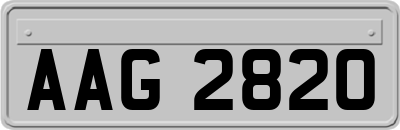 AAG 2820